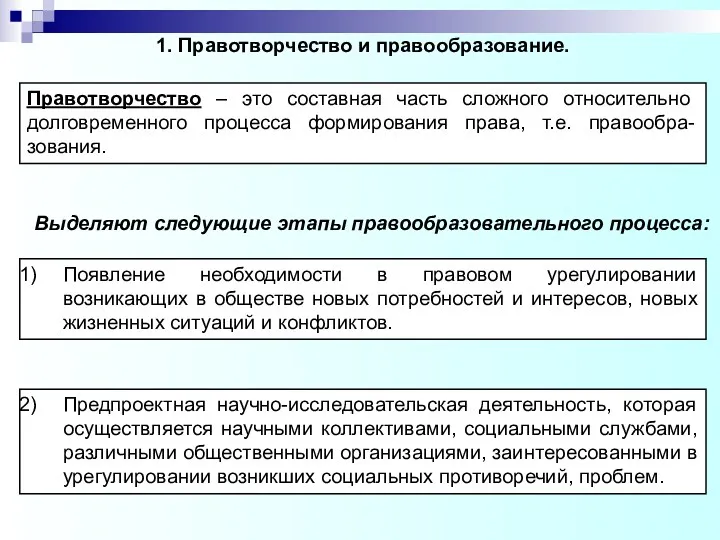 1. Правотворчество и правообразование.

Правотворчество – это составная часть сложного относительно долговременного процесса формирования права, т.е. правообразования.

Выделяют следующие этапы правообразовательного процесса:

1) Появление необходимости в правовом урегулировании возникающих в обществе новых потребностей и интересов, новых жизненных ситуаций и конфликтов.

2) Предпроектная научно-исследовательская деятельность, которая осуществляется научными коллективами, социальными службами, различными общественными организациями, заинтересованными в урегулировании возникших социальных противоречий, проблем.